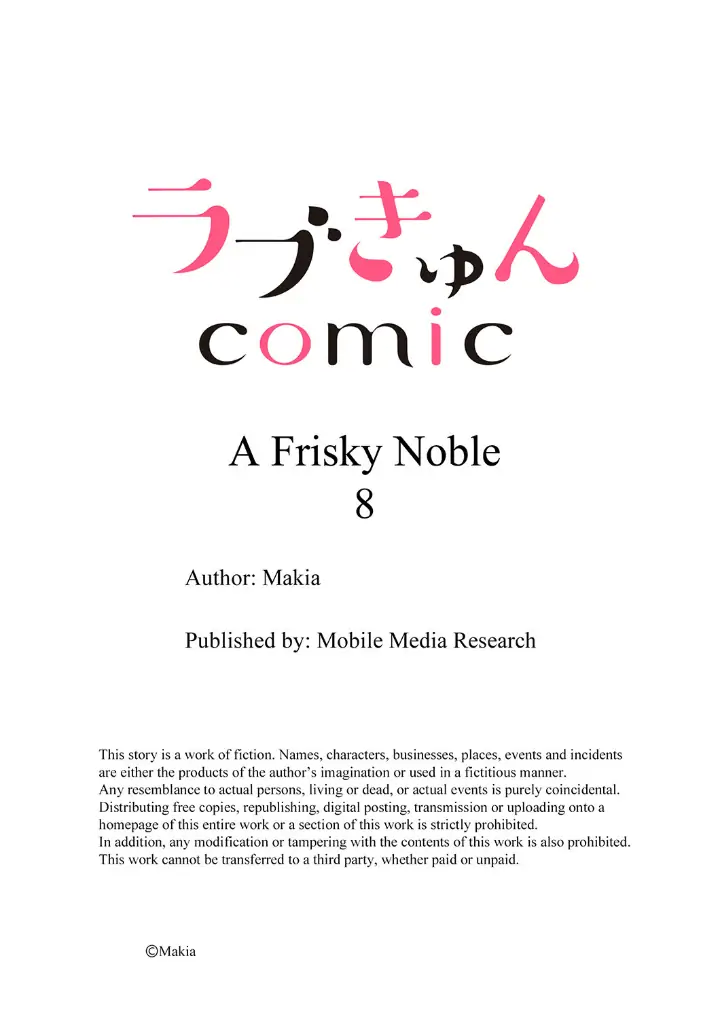 ラブきゅん
comic

A Frisky Noble
8

Author: Makia

Published by: Mobile Media Research

This story is a work of fiction. Names, characters, businesses, places, events and incidents are either the products of the author's imagination or used in a fictitious manner.
Any resemblance to actual persons, living or dead, or actual events is purely coincidental.
Distributing free copies, republishing, digital posting, transmission or uploading onto a homepage of this entire work or a section of this work is strictly prohibited.
In addition, any modification or tampering with the contents of this work is also prohibited.
This work cannot be transferred to a third party, whether paid or unpaid.

©Makia